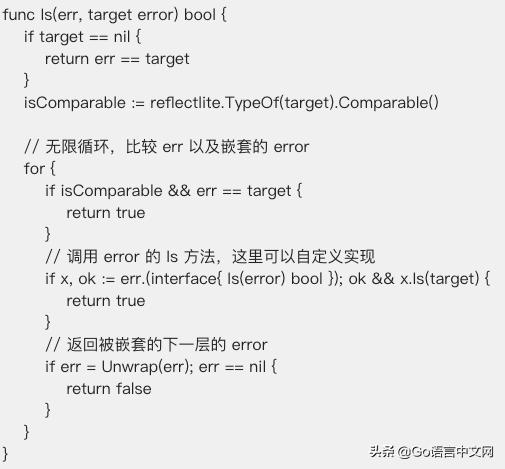 func Is(err, target error) bool {
    if target == nil {
        return err == target
    }
    isComparable := reflectlite.TypeOf(target).Comparable()

    // 无限循环，比较 err 以及嵌套的 error
    for {
        if isComparable && err == target {
            return true
        }
        // 调用 error 的 Is 方法，这里可以自定义实现
        if x, ok := err.(interface{ Is(error) bool }); ok && x.Is(target) {
            return true
        }
        // 返回被嵌套的下一层的 error
        if err = Unwrap(err); err == nil {
            return false
        }
    }
}

头条 @Go语言中文网